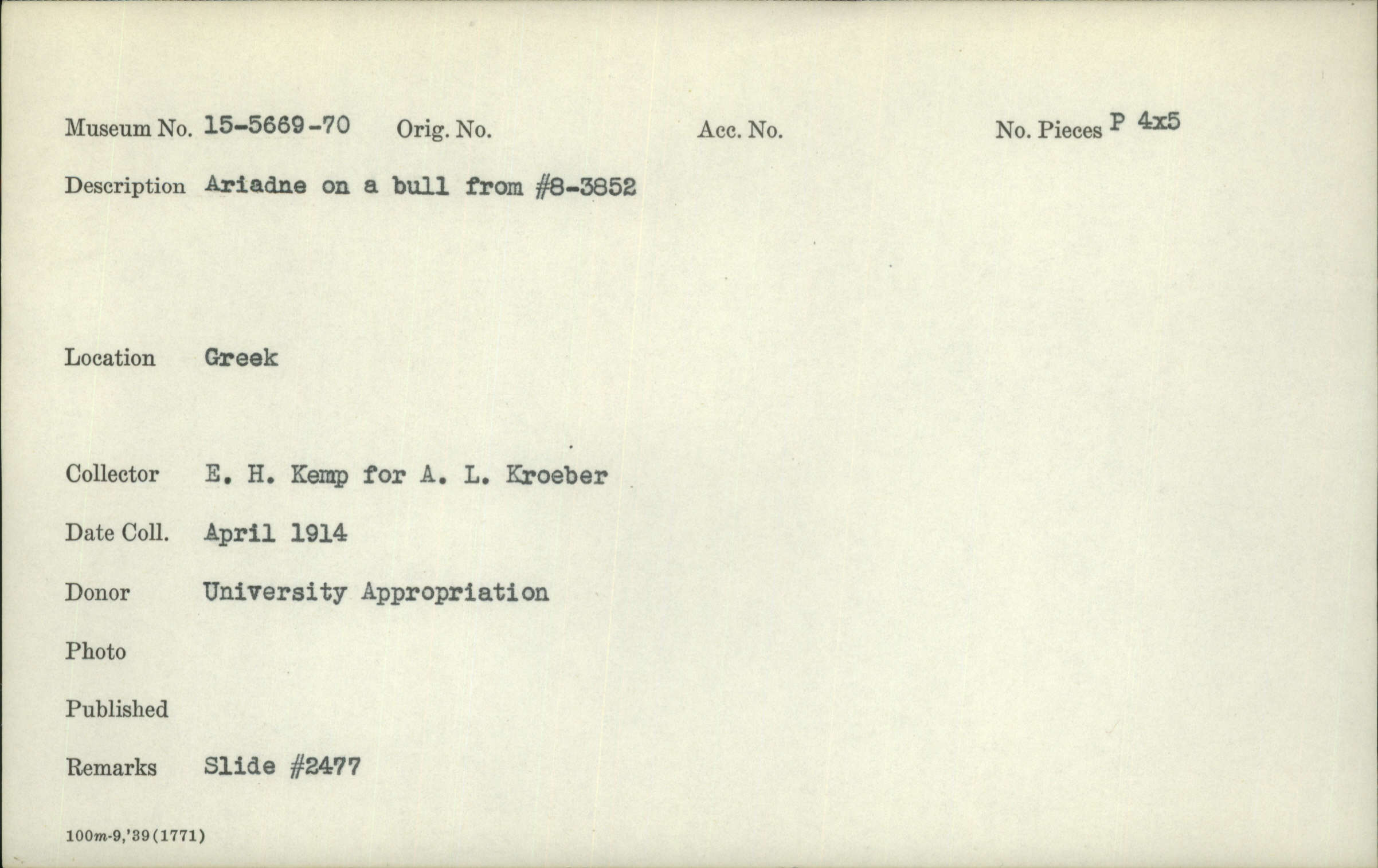 Museum No. 15-5669-70 Orig. No. Acc. No. No. Pieces P 4x5

Description Ariadne on a bull from #8-3852

Location Greek

Collector E. H. Kemp for A. L. Kroeber

Date Coll. April 1914

Donor University Appropriation

Photo

Published

Remarks Slide #2477

100m-9,'39(1771)